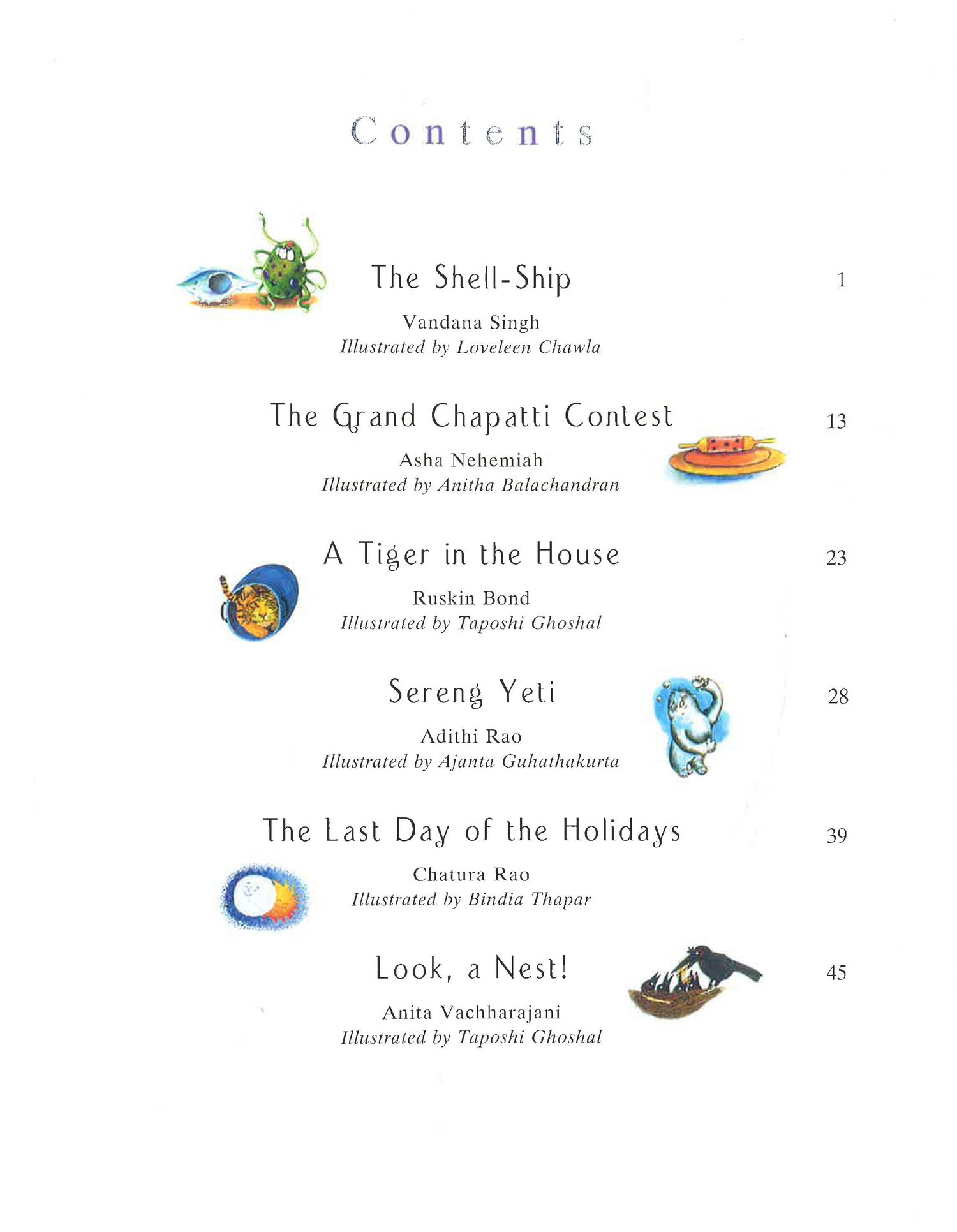 Contents

The Shell-Ship 1

Vandana Singh
Illustrated by Loveleen Chawla

The Grand Chapatti Contest 13

Asha Nehemiah
Illustrated by Anitha Balachandran

A Tiger in the House 23

Ruskin Bond
Illustrated by Taposhi Ghoshal

Sereng Yeti 28

Adithi Rao
Illustrated by Ajanta Guhathakurta

The Last Day of the Holidays 39

Chatura Rao
Illustrated by Bindia Thapar

Look, a Nest! 45

Anita Vachharajani
Illustrated by Taposhi Ghoshal